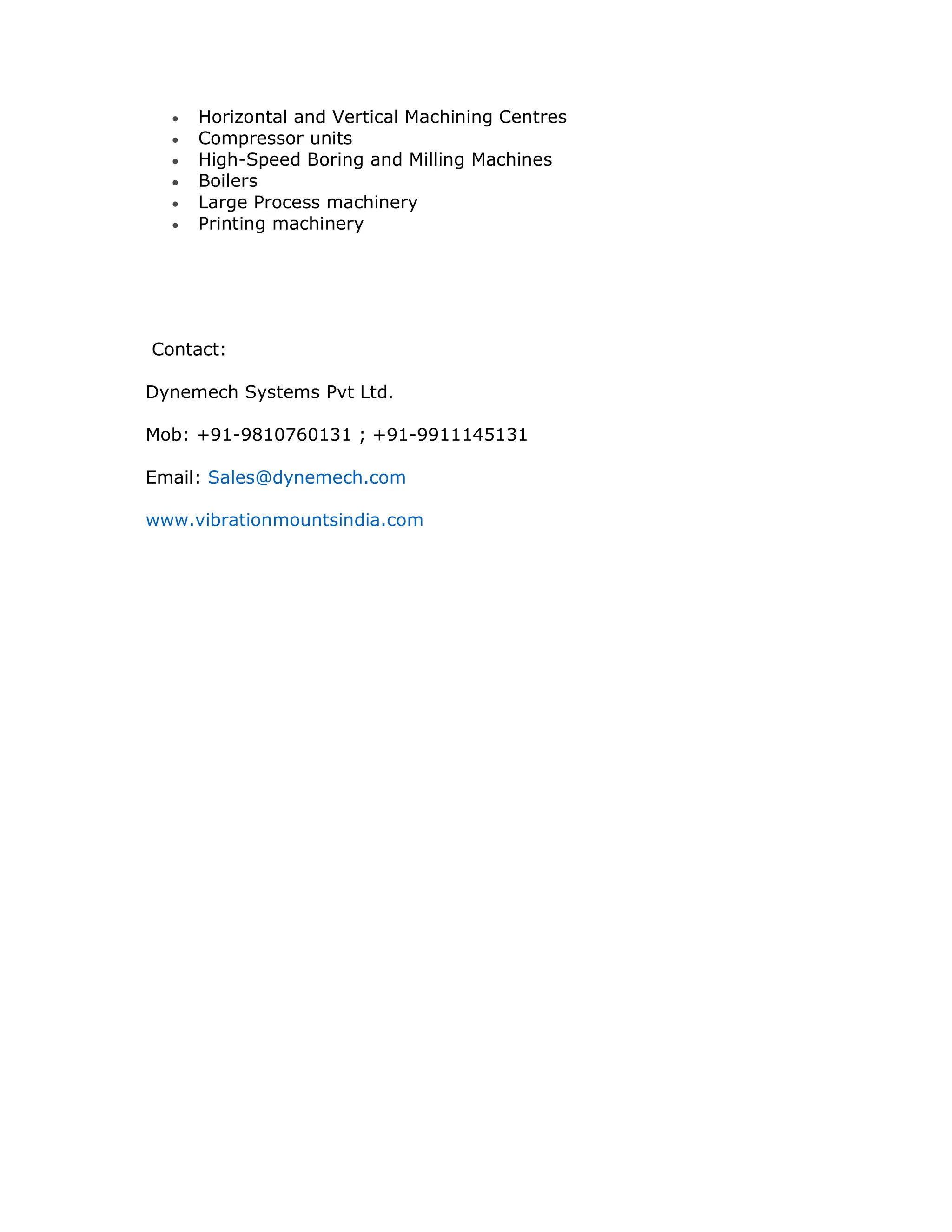 - Horizontal and Vertical Machining Centres
- Compressor units
- High-Speed Boring and Milling Machines
- Boilers
- Large Process machinery
- Printing machinery

Contact:

Dynemech Systems Pvt Ltd.

Mob: +91-9810760131 ; +91-9911145131

Email: Sales@dynemech.com

www.vibrationmountsindia.com